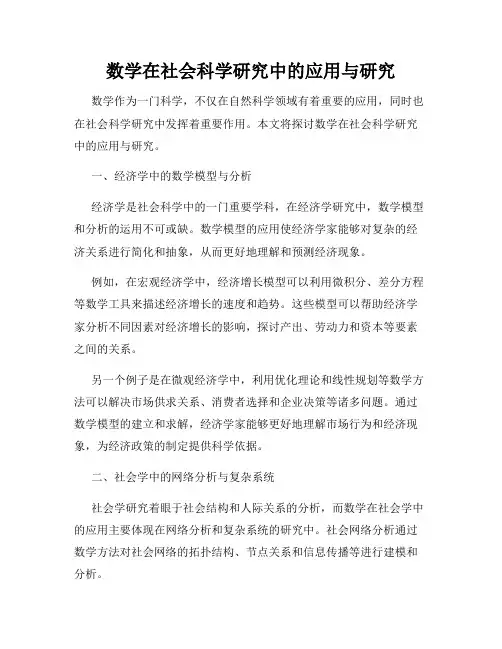 数学在社会科学研究中的应用与研究

数学作为一门科学，不仅在自然科学领域有着重要的应用，同时也在社会科学研究中发挥着重要作用。本文将探讨数学在社会科学研究中的应用与研究。

一、经济学中的数学模型与分析

经济学是社会科学中的一门重要学科，在经济学研究中，数学模型和分析的运用不可或缺。数学模型的应用使经济学家能够对复杂的经济关系进行简化和抽象，从而更好地理解和预测经济现象。

例如，在宏观经济学中，经济增长模型可以利用微积分、差分方程等数学工具来描述经济增长的速度和趋势。这些模型可以帮助经济学家分析不同因素对经济增长的影响，探讨产出、劳动力和资本等要素之间的关系。

另一个例子是在微观经济学中，利用优化理论和线性规划等数学方法可以解决市场供求关系、消费者选择和企业决策等诸多问题。通过数学模型的建立和求解，经济学家能够更好地理解市场行为和经济现象，为经济政策的制定提供科学依据。

二、社会学中的网络分析与复杂系统

社会学研究着眼于社会结构和人际关系的分析，而数学在社会学中的应用主要体现在网络分析和复杂系统的研究中。社会网络分析通过数学方法对社会网络的拓扑结构、节点关系和信息传播等进行建模和分析。